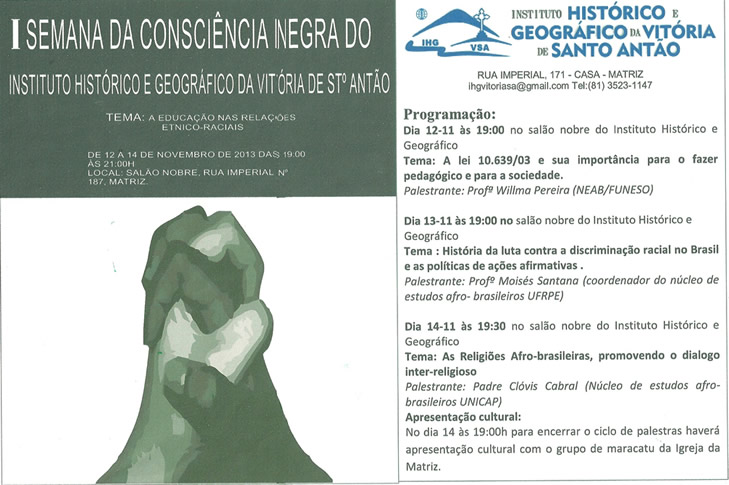 I SEMANA DA CONSCIÊNCIA NEGRA DO

INSTITUTO HISTÓRICO E GEOGRÁFICO DA VITÓRIA DE STº ANTÃO

TEMA: A EDUCAÇÃO NAS RELAÇÕES ETNICO-RACIAIS

DE 12 A 14 DE NOVEMBRO DE 2013 DAS 19:00 ÀS 21:00H
LOCAL: SALÃO NOBRE, RUA IMPERIAL Nº 187, MATRIZ.

IHG VSA

INSTITUTO HISTÓRICO E GEOGRÁFICO DA VITÓRIA DE SANTO ANTÃO

RUA IMPERIAL, 171 - CASA - MATRIZ
ihgvitoriasa@gmail.com Tel:(81) 3523-1147

Programação:
Dia 12-11 às 19:00 no salão nobre do Instituto Histórico e Geográfico
Tema: A lei 10.639/03 e sua importância para o fazer pedagógico e para a sociedade.
Palestrante: Profª Willma Pereira (NEAB/FUNESO)

Dia 13-11 às 19:00 no salão nobre do Instituto Histórico e Geográfico
Tema : História da luta contra a discriminação racial no Brasil e as políticas de ações afirmativas .
Palestrante: Profº Moisés Santana (coordenador do núcleo de estudos afro- brasileiros UFRPE)

Dia 14-11 às 19:30 no salão nobre do Instituto Histórico e Geográfico
Tema: As Religiões Afro-brasileiras, promovendo o dialogo inter-religioso
Palestrante: Padre Clóvis Cabral (Núcleo de estudos afro-brasileiros UNICAP)
Apresentação cultural:
No dia 14 às 19:00h para encerrar o ciclo de palestras haverá apresentação cultural com o grupo de maracatu da Igreja da Matriz.